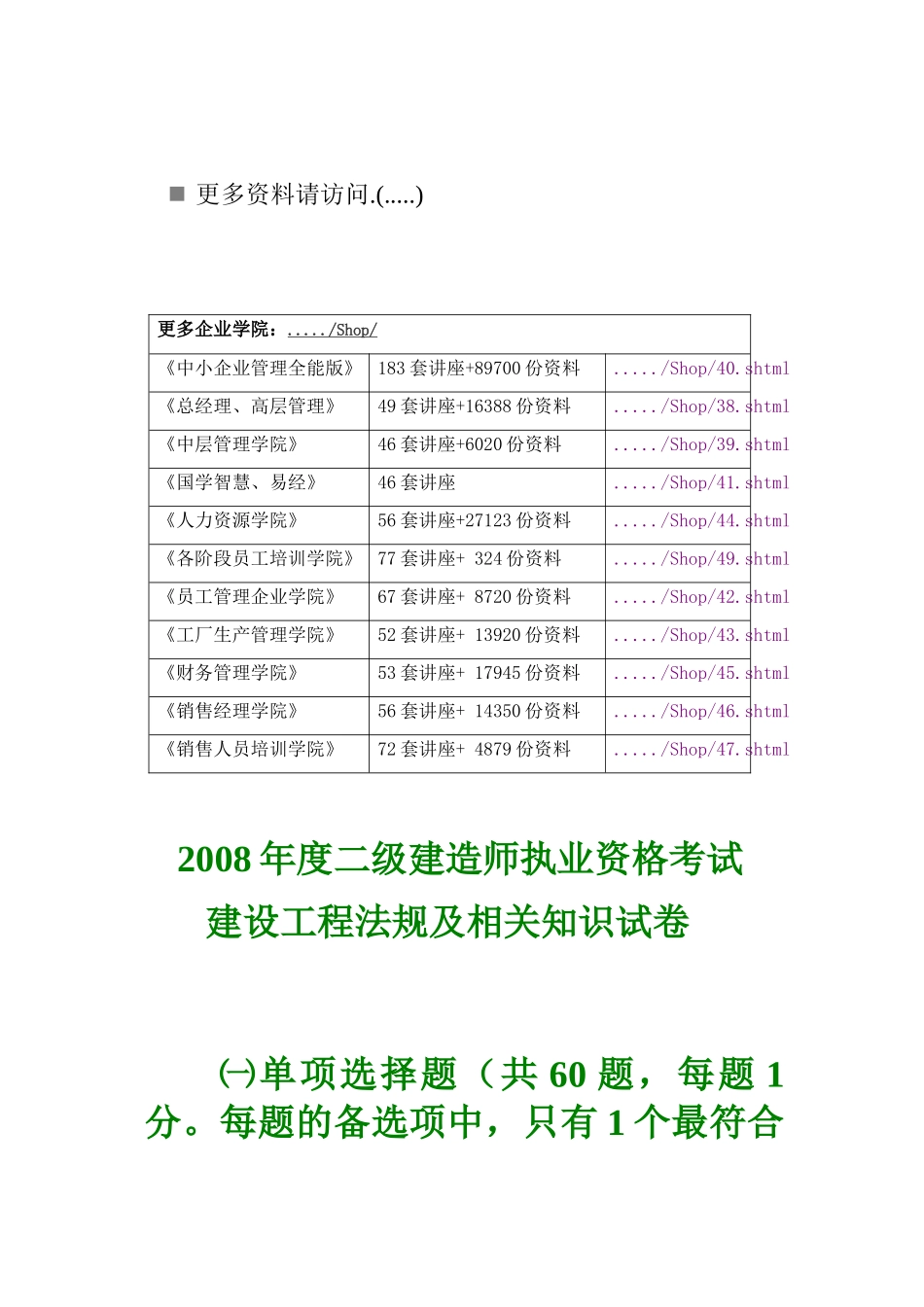 ■ 更多资料请访问.(.....)

| 更多企业学院：...../Shop/ | | |
|---|---|---|
| 《中小企业管理全能版》 | 183 套讲座+89700 份资料 | ...../Shop/40.shtml |
| 《总经理、高层管理》 | 49 套讲座+16388 份资料 | ...../Shop/38.shtml |
| 《中层管理学院》 | 46 套讲座+6020 份资料 | ...../Shop/39.shtml |
| 《国学智慧、易经》 | 46 套讲座 | ...../Shop/41.shtml |
| 《人力资源学院》 | 56 套讲座+27123 份资料 | ...../Shop/44.shtml |
| 《各阶段员工培训学院》 | 77 套讲座+ 324 份资料 | ...../Shop/49.shtml |
| 《员工管理企业学院》 | 67 套讲座+ 8720 份资料 | ...../Shop/42.shtml |
| 《工厂生产管理学院》 | 52 套讲座+ 13920 份资料 | ...../Shop/43.shtml |
| 《财务管理学院》 | 53 套讲座+ 17945 份资料 | ...../Shop/45.shtml |
| 《销售经理学院》 | 56 套讲座+ 14350 份资料 | ...../Shop/46.shtml |
| 《销售人员培训学院》 | 72 套讲座+ 4879 份资料 | ...../Shop/47.shtml |

2008 年度二级建造师执业资格考试
建设工程法规及相关知识试卷

㈠单项选择题（共 60 题，每题 1 分。每题的备选项中，只有 1 个最符合